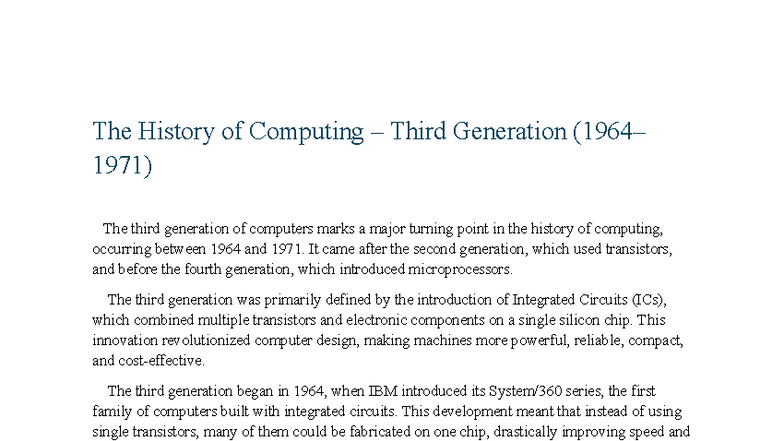 The History of Computing – Third Generation (1964–1971)

The third generation of computers marks a major turning point in the history of computing, occurring between 1964 and 1971. It came after the second generation, which used transistors, and before the fourth generation, which introduced microprocessors.

The third generation was primarily defined by the introduction of Integrated Circuits (ICs), which combined multiple transistors and electronic components on a single silicon chip. This innovation revolutionized computer design, making machines more powerful, reliable, compact, and cost-effective.

The third generation began in 1964, when IBM introduced its System/360 series, the first family of computers built with integrated circuits. This development meant that instead of using single transistors, many of them could be fabricated on one chip, drastically improving speed and